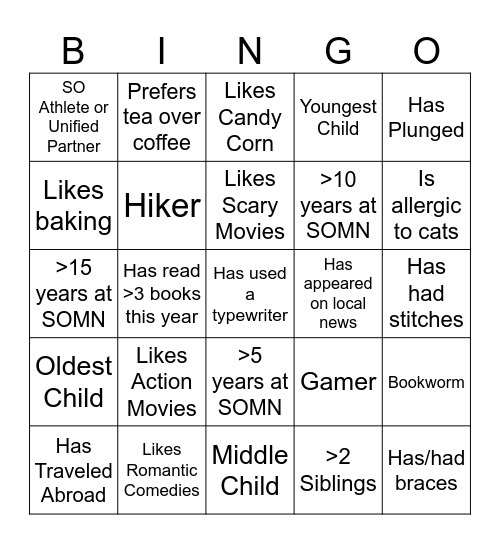 | B | I | N | G | O |
|---|---|---|---|---|
| SO Athlete or Unified Partner | Prefers tea over coffee | Likes Candy Corn | Youngest Child | Has Plunged |
| Likes baking | Hiker | Likes Scary Movies | >10 years at SOMN | Is allergic to cats |
| >15 years at SOMN | Has read >3 books this year | Has used a typewriter | Has appeared on local news | Has had stitches |
| Oldest Child | Likes Action Movies | >5 years at SOMN | Gamer | Bookworm |
| Has Traveled Abroad | Likes Romantic Comedies | Middle Child | >2 Siblings | Has/had braces |